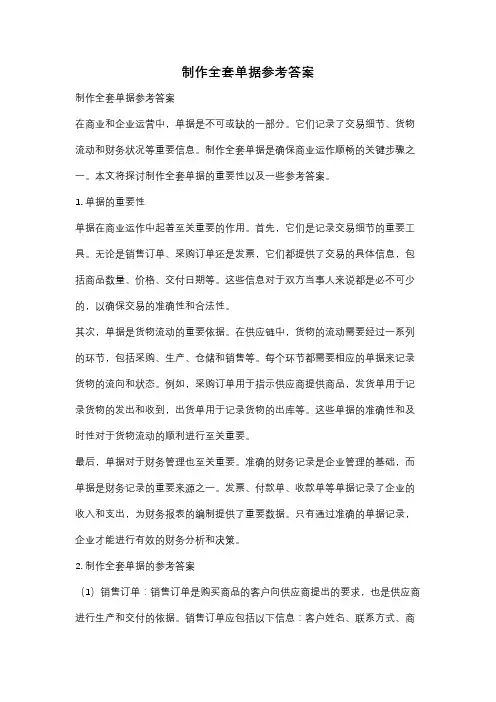 制作全套单据参考答案

制作全套单据参考答案

在商业和企业运营中，单据是不可或缺的一部分。它们记录了交易细节、货物流动和财务状况等重要信息。制作全套单据是确保商业运作顺畅的关键步骤之一。本文将探讨制作全套单据的重要性以及一些参考答案。

1. 单据的重要性

单据在商业运作中起着至关重要的作用。首先，它们是记录交易细节的重要工具。无论是销售订单、采购订单还是发票，它们都提供了交易的具体信息，包括商品数量、价格、交付日期等。这些信息对于双方当事人来说都是必不可少的，以确保交易的准确性和合法性。

其次，单据是货物流动的重要依据。在供应链中，货物的流动需要经过一系列的环节，包括采购、生产、仓储和销售等。每个环节都需要相应的单据来记录货物的流向和状态。例如，采购订单用于指示供应商提供商品，发货单用于记录货物的发出和收到，出货单用于记录货物的出库等。这些单据的准确性和及时性对于货物流动的顺利进行至关重要。

最后，单据对于财务管理也至关重要。准确的财务记录是企业管理的基础，而单据是财务记录的重要来源之一。发票、付款单、收款单等单据记录了企业的收入和支出，为财务报表的编制提供了重要数据。只有通过准确的单据记录，企业才能进行有效的财务分析和决策。

2. 制作全套单据的参考答案

（1）销售订单：销售订单是购买商品的客户向供应商提出的要求，也是供应商进行生产和交付的依据。销售订单应包括以下信息：客户姓名、联系方式、商